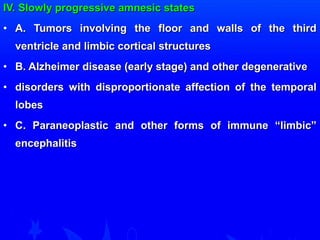 IV. Slowly progressive amnesic states

• A. Tumors involving the floor and walls of the third ventricle and limbic cortical structures

• B. Alzheimer disease (early stage) and other degenerative

• disorders with disproportionate affection of the temporal lobes

• C. Paraneoplastic and other forms of immune "limbic" encephalitis